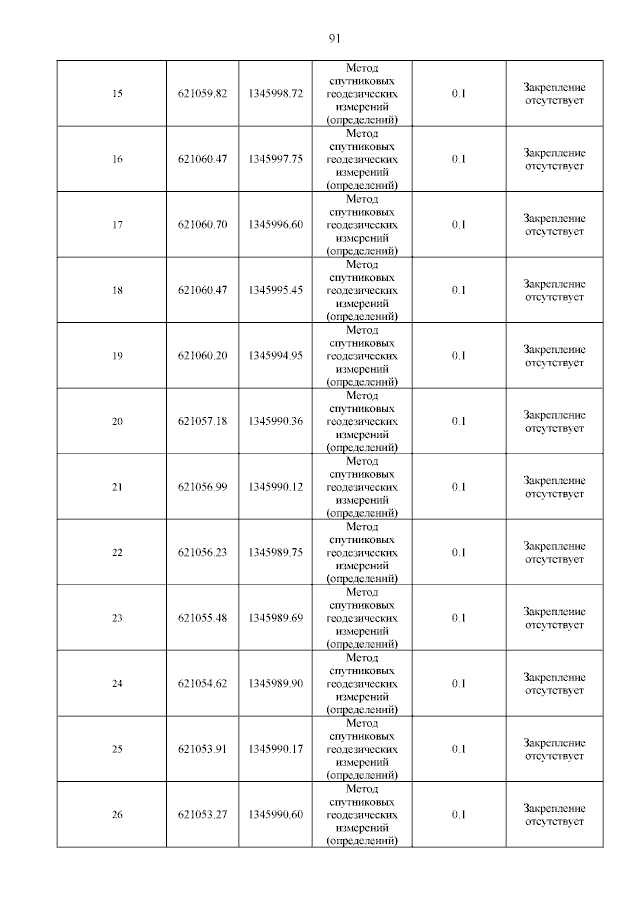 91

| | | | | | |
|---|---|---|---|---|---|
| 15 | 621059.82 | 1345998.72 | Метод спутниковых геодезических измерений (определений) | 0.1 | Закрепление отсутствует |
| 16 | 621060.47 | 1345997.75 | Метод спутниковых геодезических измерений (определений) | 0.1 | Закрепление отсутствует |
| 17 | 621060.70 | 1345996.60 | Метод спутниковых геодезических измерений (определений) | 0.1 | Закрепление отсутствует |
| 18 | 621060.47 | 1345995.45 | Метод спутниковых геодезических измерений (определений) | 0.1 | Закрепление отсутствует |
| 19 | 621060.20 | 1345994.95 | Метод спутниковых геодезических измерений (определений) | 0.1 | Закрепление отсутствует |
| 20 | 621057.18 | 1345990.36 | Метод спутниковых геодезических измерений (определений) | 0.1 | Закрепление отсутствует |
| 21 | 621056.99 | 1345990.12 | Метод спутниковых геодезических измерений (определений) | 0.1 | Закрепление отсутствует |
| 22 | 621056.23 | 1345989.75 | Метод спутниковых геодезических измерений (определений) | 0.1 | Закрепление отсутствует |
| 23 | 621055.48 | 1345989.69 | Метод спутниковых геодезических измерений (определений) | 0.1 | Закрепление отсутствует |
| 24 | 621054.62 | 1345989.90 | Метод спутниковых геодезических измерений (определений) | 0.1 | Закрепление отсутствует |
| 25 | 621053.91 | 1345990.17 | Метод спутниковых геодезических измерений (определений) | 0.1 | Закрепление отсутствует |
| 26 | 621053.27 | 1345990.60 | Метод спутниковых геодезических измерений (определений) | 0.1 | Закрепление отсутствует |